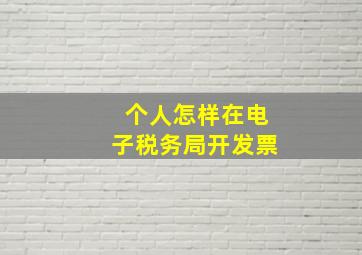 个人怎样在电子税务局开发票